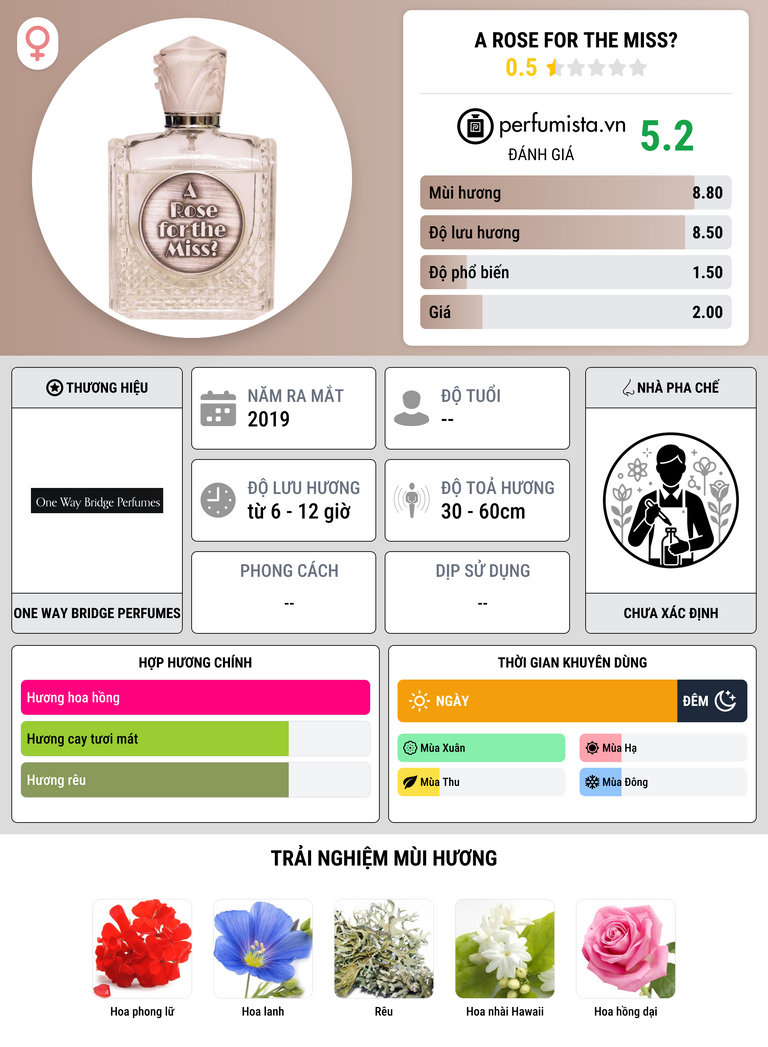 A Rose for the Miss?

A ROSE FOR THE MISS?
0.5

perfumista.vn
ĐÁNH GIÁ
5.2

Mùi hương 8.80
Độ lưu hương 8.50
Độ phổ biến 1.50
Giá 2.00

THƯƠNG HIỆU
One Way Bridge Perfumes
ONE WAY BRIDGE PERFUMES

NĂM RA MẮT
2019

ĐỘ TUỔI
--

ĐỘ LƯU HƯƠNG
từ 6 - 12 giờ

ĐỘ TOẢ HƯƠNG
30 - 60cm

PHONG CÁCH
--

DỊP SỬ DỤNG
--

NHÀ PHA CHẾ
CHƯA XÁC ĐỊNH

HỢP HƯƠNG CHÍNH
Hương hoa hồng
Hương cay tươi mát
Hương rêu

THỜI GIAN KHUYÊN DÙNG
NGÀY
ĐÊM
Mùa Xuân
Mùa Hạ
Mùa Thu
Mùa Đông

TRẢI NGHIỆM MÙI HƯƠNG
Hoa phong lữ
Hoa lanh
Rêu
Hoa nhài Hawaii
Hoa hồng dại